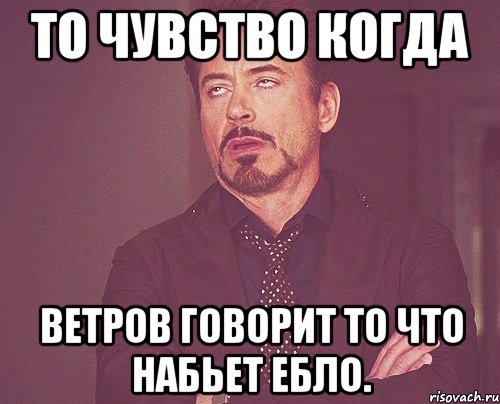 ТО ЧУВСТВО КОГДА

ВЕТРОВ ГОВОРИТ ТО ЧТО НАБЬЕТ ЕБЛО.

risovach.ru